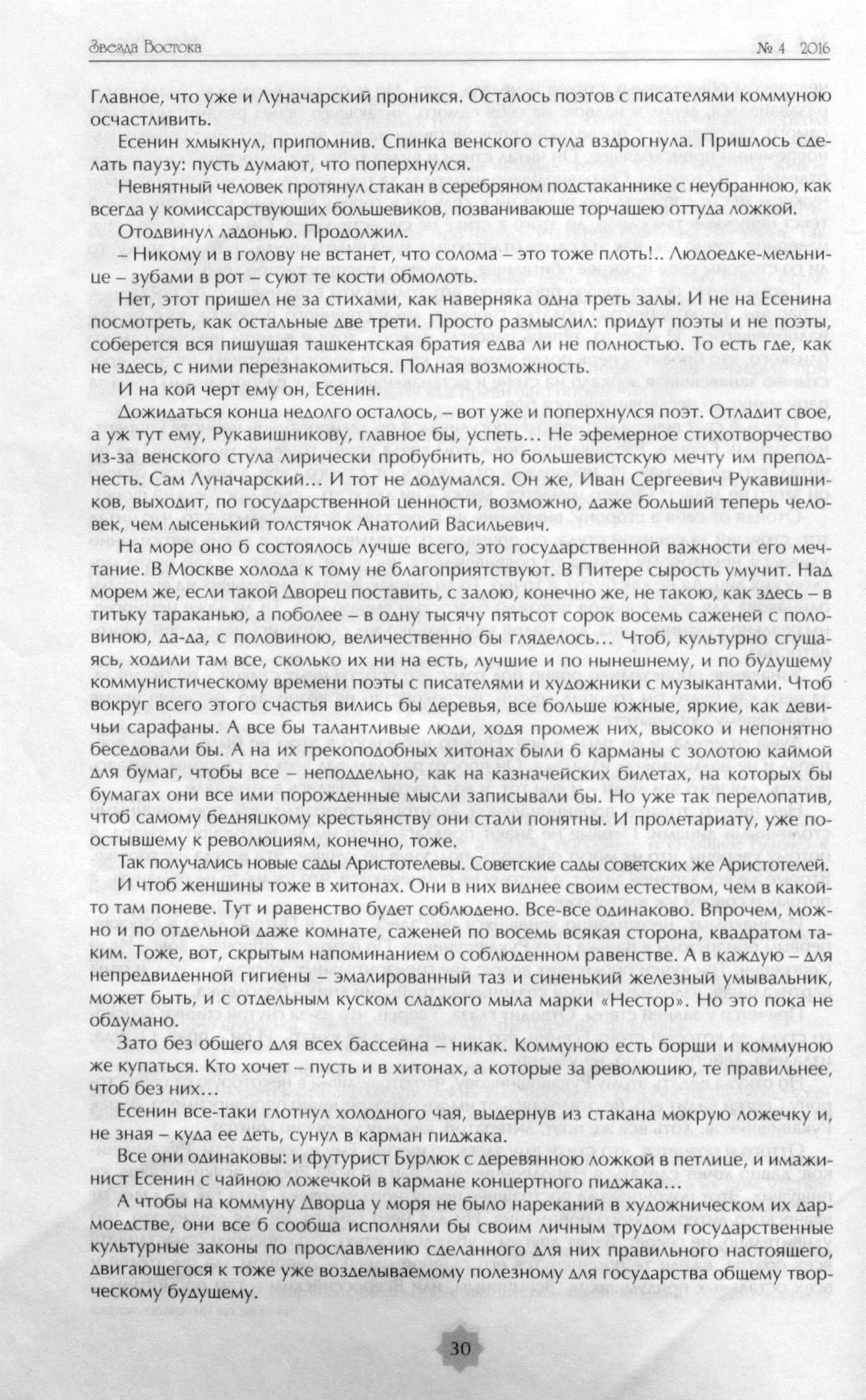 Звезда Востока № 4 2016

Главное, что уже и Луначарский проникся. Осталось поэтов с писателями коммуною осчастливить.

Есенин хмыкнул, припомнив. Спинка венского стула вздрогнула. Пришлось сделать паузу: пусть думают, что поперхнулся.

Невнятный человек протянул стакан в серебряном подстаканнике с неубранною, как всегда у комиссарствующих большевиков, позванивающе торчащею оттуда ложкой.

Отодвинул ладонью. Продолжил.

– Никому и в голову не встанет, что солома – это тоже плоть!.. Людоедке-мельнице – зубами в рот – суют те кости обмолоть.

Нет, этот пришел не за стихами, как наверняка одна треть залы. И не на Есенина посмотреть, как остальные две трети. Просто размыслил: придут поэты и не поэты, соберется вся пишущая ташкентская братия едва ли не полностью. То есть где, как не здесь, с ними перезнакомиться. Полная возможность.

И на кой черт ему он, Есенин.

Дожидаться конца недолго осталось, – вот уже и поперхнулся поэт. Отладит свое, а уж тут ему, Рукавишникову, главное бы, успеть… Не эфемерное стихотворчество из-за венского стула лирически пробубнить, но большевистскую мечту им преподнесть. Сам Луначарский… И тот не додумался. Он же, Иван Сергеевич Рукавишников, выходит, по государственной ценности, возможно, даже больший теперь человек, чем лысенький толстячок Анатолий Васильевич.

На море оно б состоялось лучше всего, это государственной важности его мечтание. В Москве холода к тому не благоприятствуют. В Питере сырость умучит. Над морем же, если такой Дворец поставить, с залою, конечно же, не такою, как здесь – в титьку тараканью, а поболее – в одну тысячу пятьсот сорок восемь саженей с половиною, да-да, с половиною, величественно бы гляделось… Чтоб, культурно сгущаясь, ходили там все, сколько их ни на есть, лучшие и по нынешнему, и по будущему коммунистическому времени поэты с писателями и художники с музыкантами. Чтоб вокруг всего этого счастья вились бы деревья, все больше южные, яркие, как девичьи сарафаны. А все бы талантливые люди, ходя промеж них, высоко и непонятно беседовали бы. А на их грекоподобных хитонах были б карманы с золотою каймой для бумаг, чтобы все – неподдельно, как на казначейских билетах, на которых бы бумагах они все ими порожденные мысли записывали бы. Но уже так перелопатив, чтоб самому бедняцкому крестьянству они стали понятны. И пролетариату, уже поостывшему к революциям, конечно, тоже.

Так получались новые сады Аристотелевы. Советские сады советских же Аристотелей.

И чтоб женщины тоже в хитонах. Они в них виднее своим естеством, чем в какой-то там поневе. Тут и равенство будет соблюдено. Все-все одинаково. Впрочем, можно и по отдельной даже комнате, саженей по восемь всякая сторона, квадратом таким. Тоже, вот, скрытым напоминанием о соблюденном равенстве. А в каждую – для непредвиденной гигиены – эмалированный таз и синенький железный умывальник, может быть, и с отдельным куском сладкого мыла марки «Нестор». Но это пока не обдумано.

Зато без общего для всех бассейна – никак. Коммуною есть борщи и коммуною же купаться. Кто хочет – пусть и в хитонах, а которые за революцию, те правильнее, чтоб без них…

Есенин все-таки глотнул холодного чая, выдернув из стакана мокрую ложечку и, не зная – куда ее деть, сунул в карман пиджака.

Все они одинаковы: и футурист Бурлюк с деревянною ложкой в петлице, и имажинист Есенин с чайною ложечкой в кармане концертного пиджака…

А чтобы на коммуну Дворца у моря не было нареканий в художническом их дармоедстве, они все б сообща исполняли бы своим личным трудом государственные культурные законы по прославлению сделанного для них правильного настоящего, двигающегося к тоже уже возделываемому полезному для государства общему творческому будущему.

30